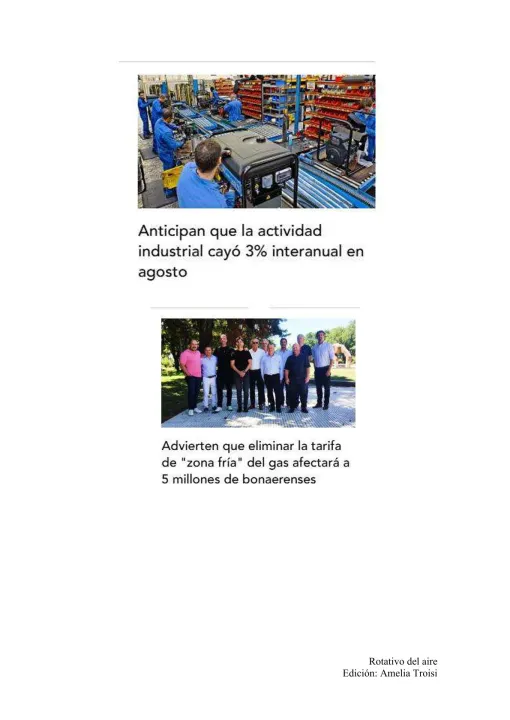 Anticipan que la actividad industrial cayó 3% interanual en agosto

Advierten que eliminar la tarifa de "zona fría" del gas afectará a 5 millones de bonaerenses

Rotativo del aire
Edición: Amelia Troisi